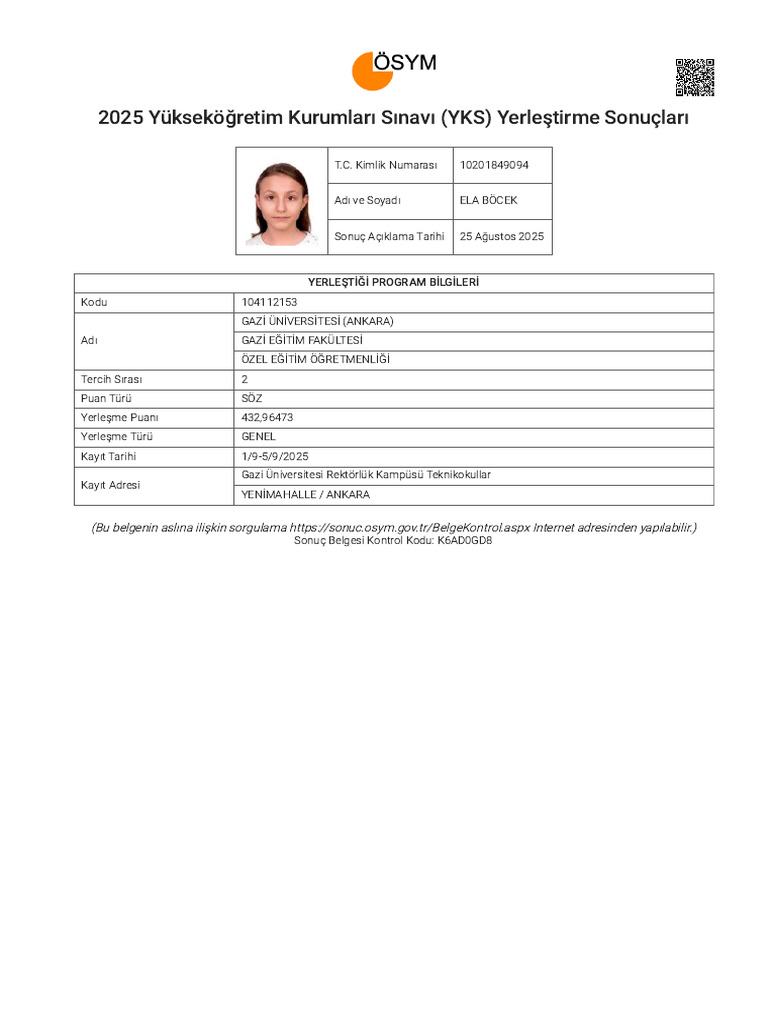 ÖSYM

2025 Yükseköğretim Kurumları Sınavı (YKS) Yerleştirme Sonuçları

| T.C. Kimlik Numarası | 10201849094 |
|---|---|
| Adı ve Soyadı | ELA BÖCEK |
| Sonuç Açıklama Tarihi | 25 Ağustos 2025 |

| YERLEŞTİĞİ PROGRAM BİLGİLERİ | |
|---|---|
| Kodu | 104112153 |
| Adı | GAZİ ÜNİVERSİTESİ (ANKARA) |
| | GAZİ EĞİTİM FAKÜLTESİ |
| | ÖZEL EĞİTİM ÖĞRETMENLİĞİ |
| Tercih Sırası | 2 |
| Puan Türü | SÖZ |
| Yerleşme Puanı | 432,96473 |
| Yerleşme Türü | GENEL |
| Kayıt Tarihi | 1/9-5/9/2025 |
| Kayıt Adresi | Gazi Üniversitesi Rektörlük Kampüsü Teknikokullar |
| | YENİMAHALLE / ANKARA |

(Bu belgenin aslına ilişkin sorgulama https://sonuc.osym.gov.tr/BelgeKontrol.aspx Internet adresinden yapılabilir.)
Sonuç Belgesi Kontrol Kodu: K6AD0GD8